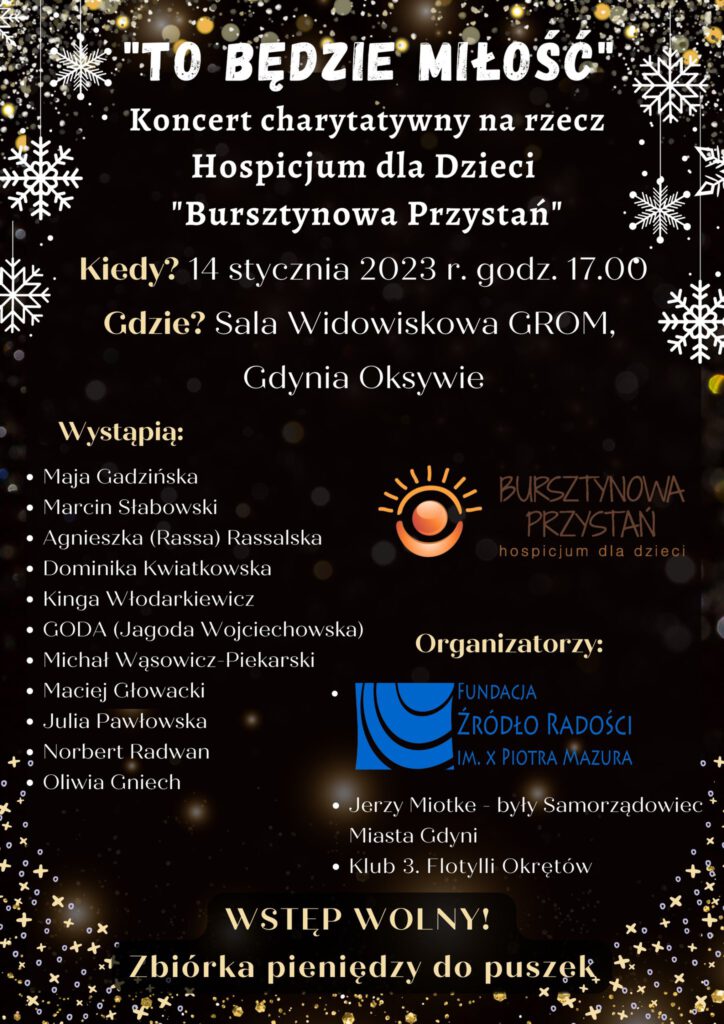 "TO BĘDZIE MIŁOŚĆ"

Koncert charytatywny na rzecz Hospicjum dla Dzieci "Bursztynowa Przystań"

Kiedy? 14 stycznia 2023 r. godz. 17.00

Gdzie? Sala Widowiskowa GROM, Gdynia Oksywie

Wystąpią:

- Maja Gadzińska
- Marcin Słabowski
- Agnieszka (Rassa) Rassalska
- Dominika Kwiatkowska
- Kinga Włodarkiewicz
- GODA (Jagoda Wojciechowska)
- Michał Wąsowicz-Piekarski
- Maciej Głowacki
- Julia Pawłowska
- Norbert Radwan
- Oliwia Gniech

BURSZTYNOWA PRZYSTAŃ hospicjum dla dzieci

Organizatorzy:

- FUNDACJA ŹRÓDŁO RADOŚCI IM. X PIOTRA MAZURA
- Jerzy Miotke - były Samorządowiec Miasta Gdyni
- Klub 3. Flotylli Okrętów

WSTĘP WOLNY!

Zbiórka pieniędzy do puszek